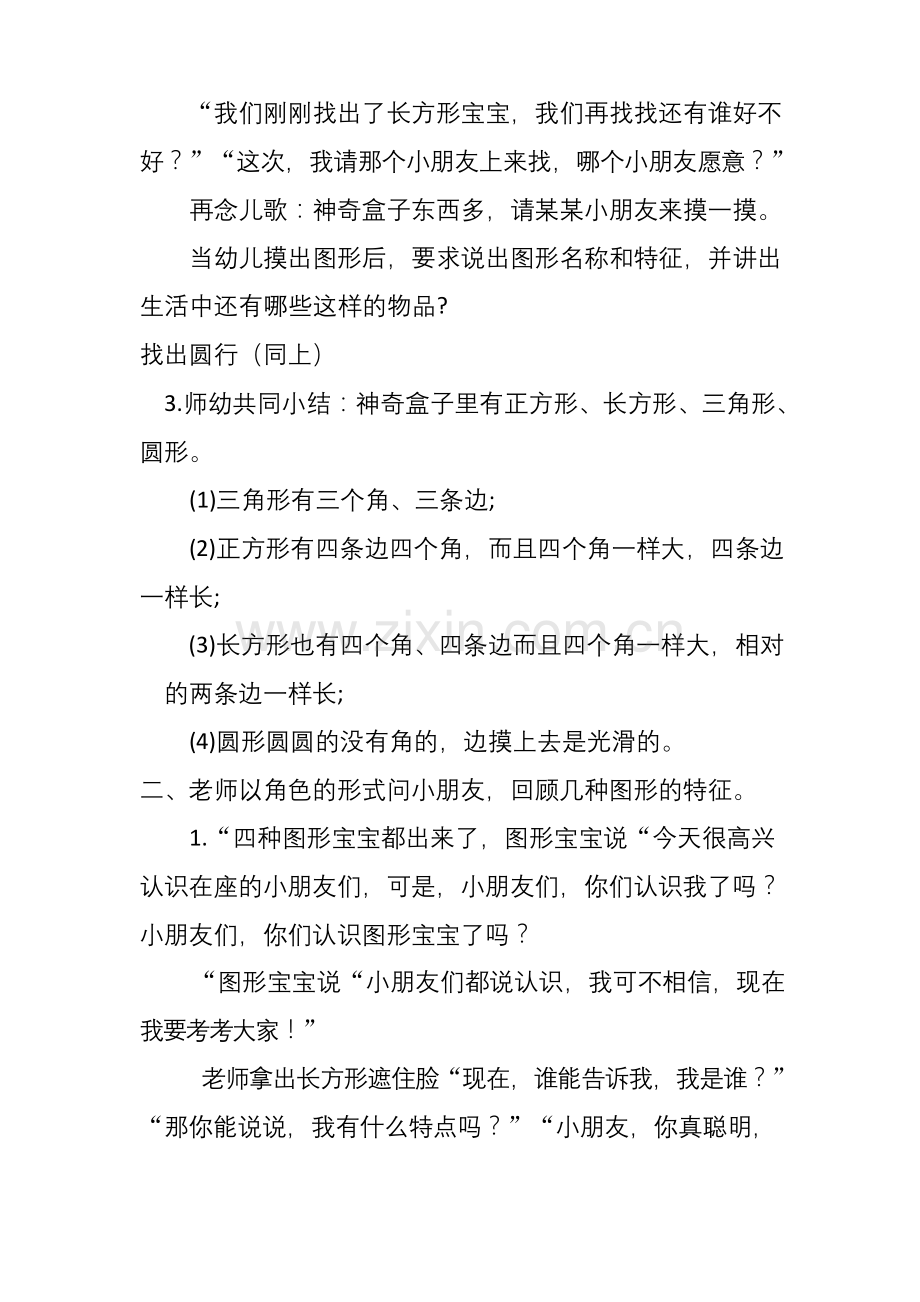 “我们刚刚找出了长方形宝宝，我们再找找还有谁好不好？”“这次，我请那个小朋友上来找，哪个小朋友愿意？”

再念儿歌：神奇盒子东西多，请某某小朋友来摸一摸。

当幼儿摸出图形后，要求说出图形名称和特征，并讲出生活中还有哪些这样的物品?

找出圆行（同上）

3.师幼共同小结：神奇盒子里有正方形、长方形、三角形、圆形。

(1)三角形有三个角、三条边;

(2)正方形有四条边四个角，而且四个角一样大，四条边一样长;

(3)长方形也有四个角、四条边而且四个角一样大，相对的两条边一样长;

(4)圆形圆圆的没有角的，边摸上去是光滑的。

二、老师以角色的形式问小朋友，回顾几种图形的特征。

1.“四种图形宝宝都出来了，图形宝宝说“今天很高兴认识在座的小朋友们，可是，小朋友们，你们认识我了吗？小朋友们，你们认识图形宝宝了吗？

“图形宝宝说“小朋友们都说认识，我可不相信，现在我要考考大家！”

老师拿出长方形遮住脸“现在，谁能告诉我，我是谁？”“那你能说说，我有什么特点吗？”“小朋友，你真聪明，

www.zixin.com.cn